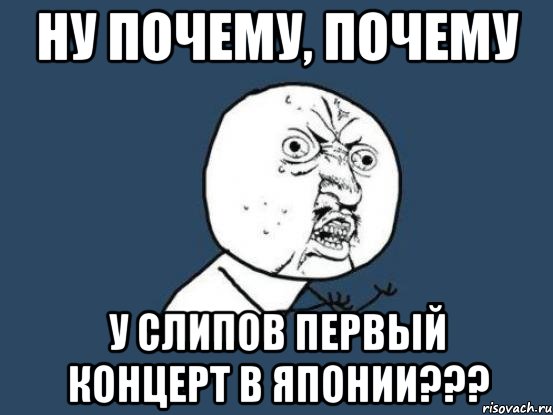 НУ ПОЧЕМУ, ПОЧЕМУ

У СЛИПОВ ПЕРВЫЙ КОНЦЕРТ В ЯПОНИИ???

risovach.ru